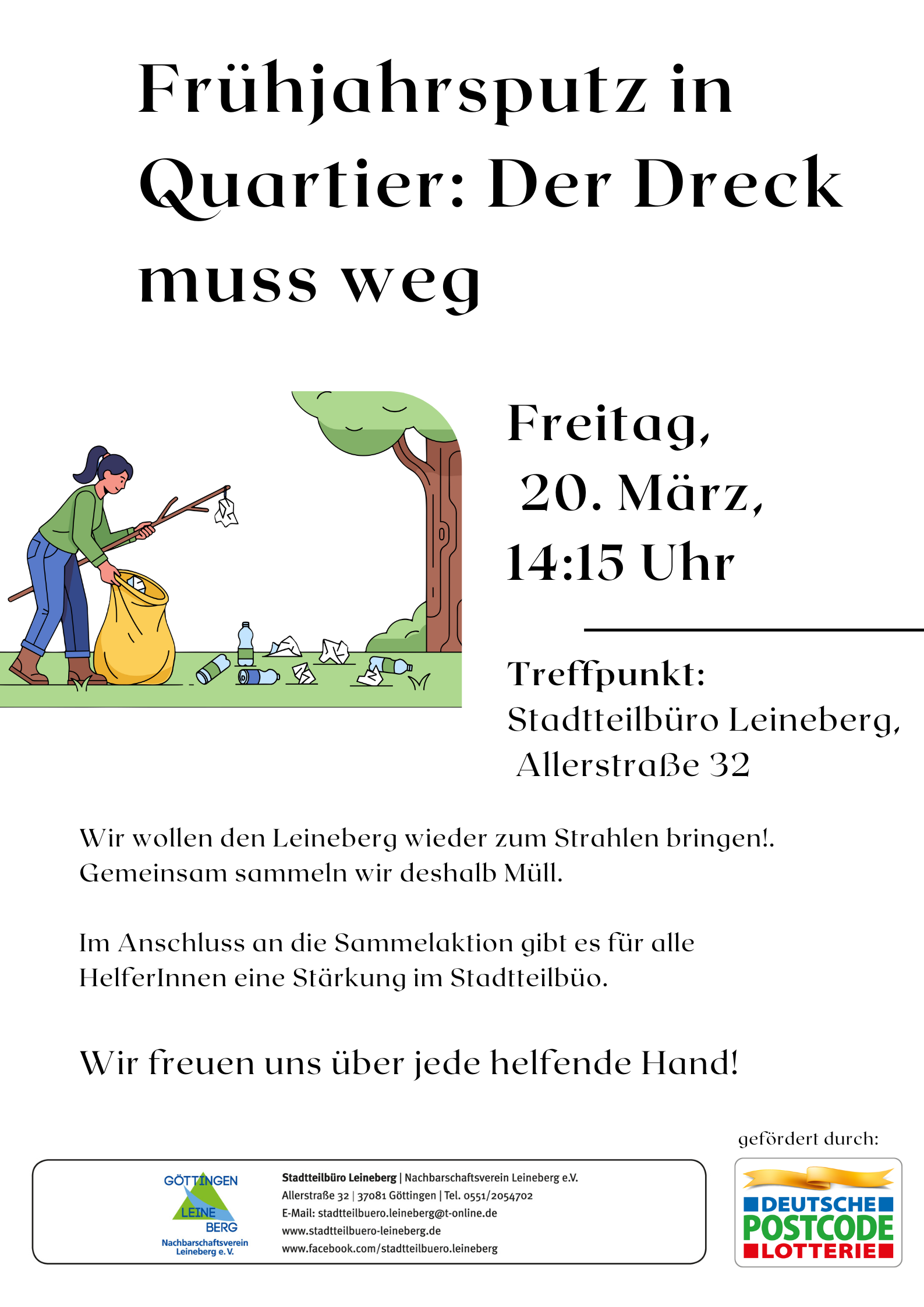 Frühjahrsputz in Quartier: Der Dreck muss weg

Freitag, 20. März, 14:15 Uhr

Treffpunkt:
Stadtteilbüro Leineberg, Allerstraße 32

Wir wollen den Leineberg wieder zum Strahlen bringen!. Gemeinsam sammeln wir deshalb Müll.

Im Anschluss an die Sammelaktion gibt es für alle HelferInnen eine Stärkung im Stadtteilbüo.

Wir freuen uns über jede helfende Hand!

gefördert durch:

GÖTTINGEN LEINE BERG
Nachbarschaftsverein Leineberg e. V.

Stadtteilbüro Leineberg | Nachbarschaftsverein Leineberg e.V.
Allerstraße 32 | 37081 Göttingen | Tel. 0551/2054702
E-Mail: stadtteilbuero.leineberg@t-online.de
www.stadtteilbuero-leineberg.de
www.facebook.com/stadtteilbuero.leineberg

DEUTSCHE POSTCODE LOTTERIE